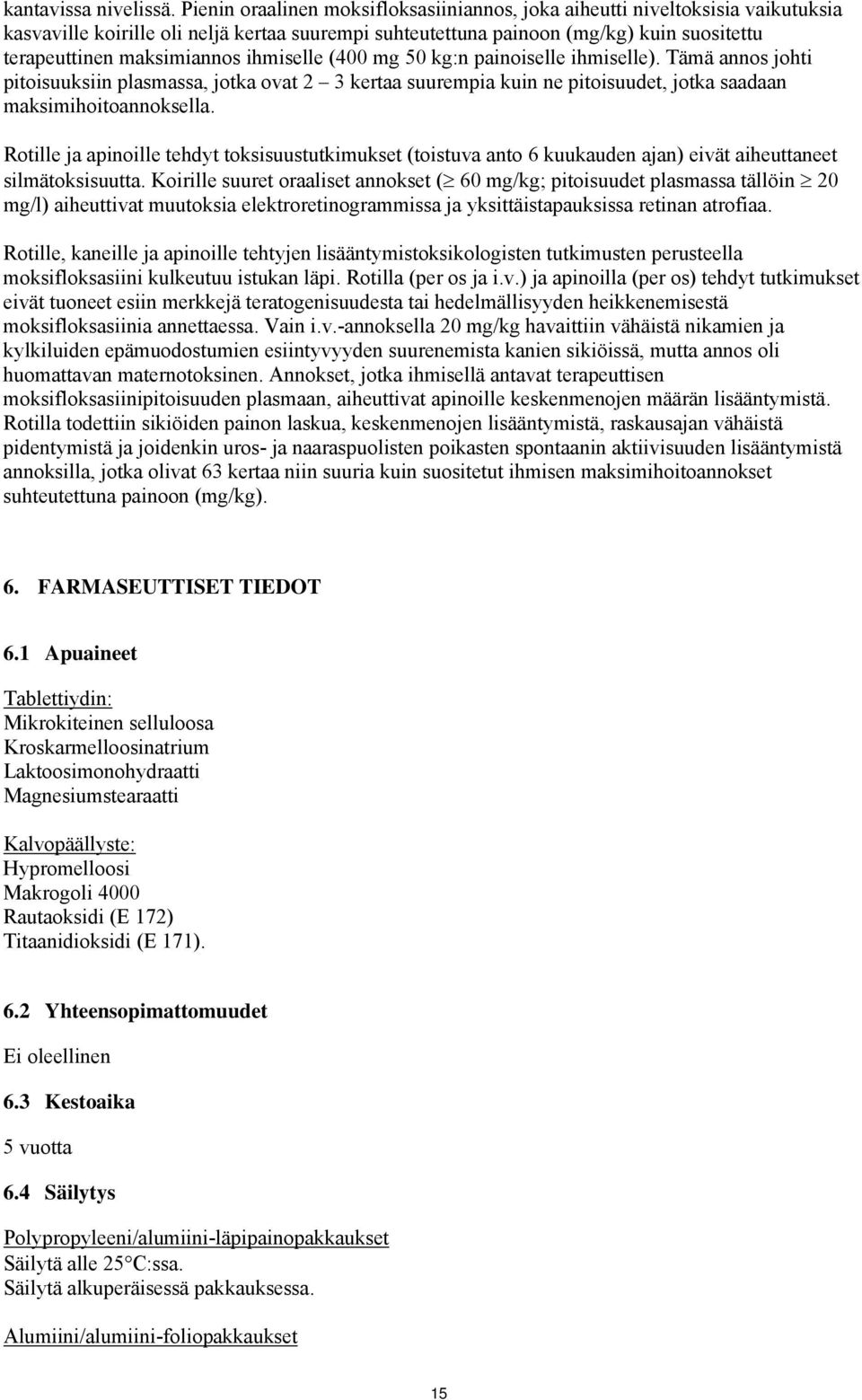 kantavissa nivelissä. Pienin oraalinen moksifloksasiiniannos, joka aiheutti niveltoksisia vaikutuksia kasvaville koirille oli neljä kertaa suurempi suhteutettuna painoon (mg/kg) kuin suositettu terapeuttinen maksimiannos ihmiselle (400 mg 50 kg:n painoiselle ihmiselle). Tämä annos johti pitoisuuksiin plasmassa, jotka ovat 2 – 3 kertaa suurempia kuin ne pitoisuudet, jotka saadaan maksimihoitoannoksella.

Rotille ja apinoille tehdyt toksisuustutkimukset (toistuva anto 6 kuukauden ajan) eivät aiheuttaneet silmätoksisuutta. Koirille suuret oraaliset annokset ($\geq$ 60 mg/kg; pitoisuudet plasmassa tällöin $\geq$ 20 mg/l) aiheuttivat muutoksia elektroretinogrammissa ja yksittäistapauksissa retinan atrofiaa.

Rotille, kaneille ja apinoille tehtyjen lisääntymistoksikologisten tutkimusten perusteella moksifloksasiini kulkeutuu istukan läpi. Rotilla (per os ja i.v.) ja apinoilla (per os) tehdyt tutkimukset eivät tuoneet esiin merkkejä teratogenisuudesta tai hedelmällisyyden heikkenemisestä moksifloksasiinia annettaessa. Vain i.v.-annoksella 20 mg/kg havaittiin vähäistä nikamien ja kylkiluiden epämuodostumien esiintyvyyden suurenemista kanien sikiöissä, mutta annos oli huomattavan maternotoksinen. Annokset, jotka ihmisellä antavat terapeuttisen moksifloksasiinipitoisuuden plasmaan, aiheuttivat apinoille keskenmenojen määrän lisääntymistä. Rotilla todettiin sikiöiden painon laskua, keskenmenojen lisääntymistä, raskausajan vähäistä pidentymistä ja joidenkin uros- ja naaraspuolisten poikasten spontaanin aktiivisuuden lisääntymistä annoksilla, jotka olivat 63 kertaa niin suuria kuin suositetut ihmisen maksimihoitoannokset suhteutettuna painoon (mg/kg).

6. FARMASEUTTISET TIEDOT

6.1 Apuaineet

Tablettiydin:
Mikrokiteinen selluloosa
Kroskarmelloosinatrium
Laktoosimonohydraatti
Magnesiumstearaatti

Kalvopäällyste:
Hypromelloosi
Makrogoli 4000
Rautaoksidi (E 172)
Titaanidioksidi (E 171).

6.2 Yhteensopimattomuudet

Ei oleellinen

6.3 Kestoaika

5 vuotta

6.4 Säilytys

Polypropyleeni/alumiini-läpipainopakkaukset
Säilytä alle 25°C:ssa.
Säilytä alkuperäisessä pakkauksessa.

Alumiini/alumiini-foliopakkaukset

15